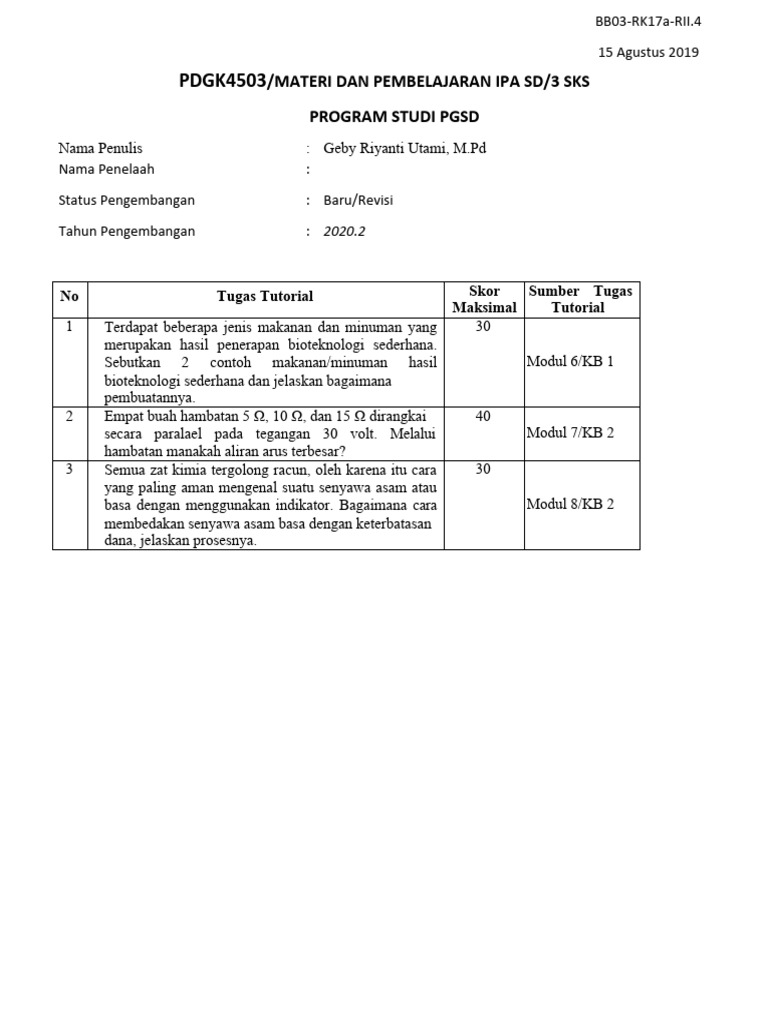 BB03-RK17a-RII.4

15 Agustus 2019

PDGK4503/MATERI DAN PEMBELAJARAN IPA SD/3 SKS

PROGRAM STUDI PGSD

Nama Penulis : Geby Riyanti Utami, M.Pd
Nama Penelaah :

Status Pengembangan : Baru/Revisi

Tahun Pengembangan : 2020.2

| No | Tugas Tutorial | Skor Maksimal | Sumber Tugas Tutorial |
|---|---|---|---|
| 1 | Terdapat beberapa jenis makanan dan minuman yang merupakan hasil penerapan bioteknologi sederhana. Sebutkan 2 contoh makanan/minuman hasil bioteknologi sederhana dan jelaskan bagaimana pembuatannya. | 30 | Modul 6/KB 1 |
| 2 | Empat buah hambatan 5 Ω, 10 Ω, dan 15 Ω dirangkai secara paralael pada tegangan 30 volt. Melalui hambatan manakah aliran arus terbesar? | 40 | Modul 7/KB 2 |
| 3 | Semua zat kimia tergolong racun, oleh karena itu cara yang paling aman mengenal suatu senyawa asam atau basa dengan menggunakan indikator. Bagaimana cara membedakan senyawa asam basa dengan keterbatasan dana, jelaskan prosesnya. | 30 | Modul 8/KB 2 |